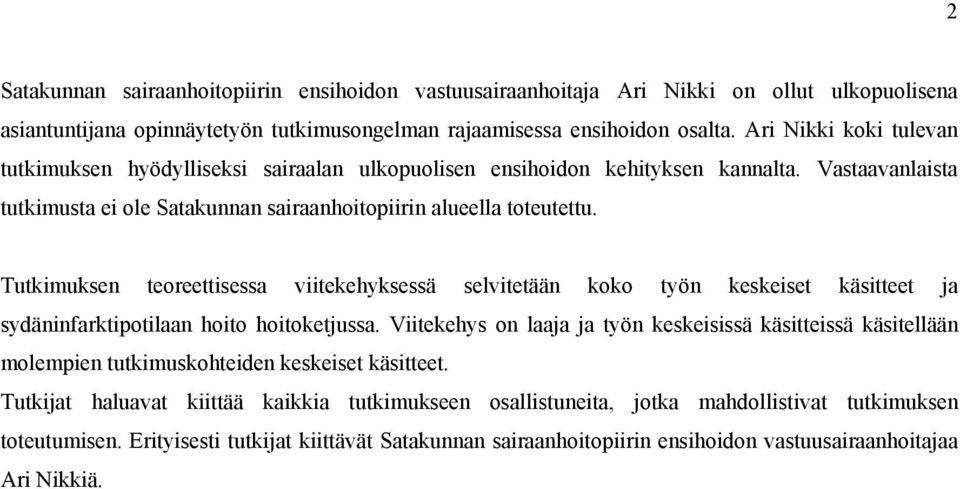 2

Satakunnan sairaanhoitopiirin ensihoidon vastuusairaanhoitaja Ari Nikki on ollut ulkopuolisena asiantuntijana opinnäytetyön tutkimusongelman rajaamisessa ensihoidon osalta. Ari Nikki koki tulevan tutkimuksen hyödylliseksi sairaalan ulkopuolisen ensihoidon kehityksen kannalta. Vastaavanlaista tutkimusta ei ole Satakunnan sairaanhoitopiirin alueella toteutettu.

Tutkimuksen teoreettisessa viitekehyksessä selvitetään koko työn keskeiset käsitteet ja sydäninfarktipotilaan hoito hoitoketjussa. Viitekehys on laaja ja työn keskeisissä käsitteissä käsitellään molempien tutkimuskohteiden keskeiset käsitteet.
Tutkijat haluavat kiittää kaikkia tutkimukseen osallistuneita, jotka mahdollistivat tutkimuksen toteutumisen. Erityisesti tutkijat kiittävät Satakunnan sairaanhoitopiirin ensihoidon vastuusairaanhoitajaa Ari Nikkiä.